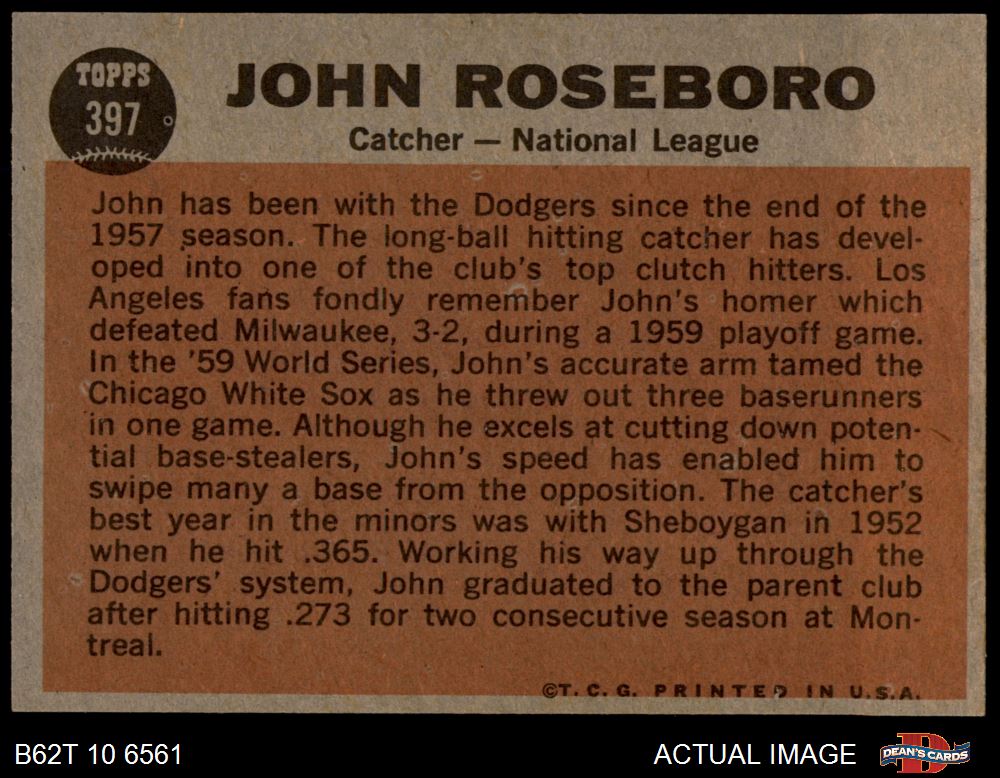 TOPPS
397

JOHN ROSEBORO

Catcher — National League

John has been with the Dodgers since the end of the 1957 season. The long-ball hitting catcher has developed into one of the club's top clutch hitters. Los Angeles fans fondly remember John's homer which defeated Milwaukee, 3-2, during a 1959 playoff game. In the '59 World Series, John's accurate arm tamed the Chicago White Sox as he threw out three baserunners in one game. Although he excels at cutting down potential base-stealers, John's speed has enabled him to swipe many a base from the opposition. The catcher's best year in the minors was with Sheboygan in 1952 when he hit .365. Working his way up through the Dodgers' system, John graduated to the parent club after hitting .273 for two consecutive season at Montreal.

©T. C. G. PRINTED IN U.S.A.

B62T 10 6561

ACTUAL IMAGE

DEAN'S CARDS